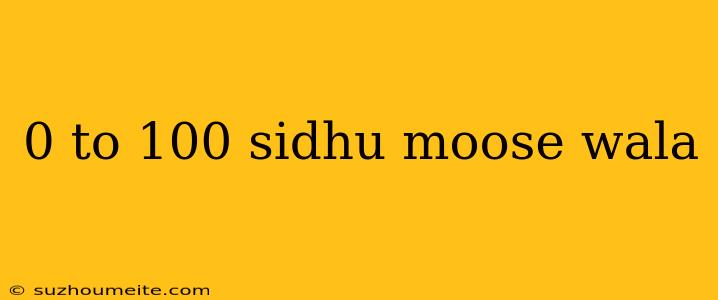 0 to 100 sidhu moose wala

© suzhoumeite.com